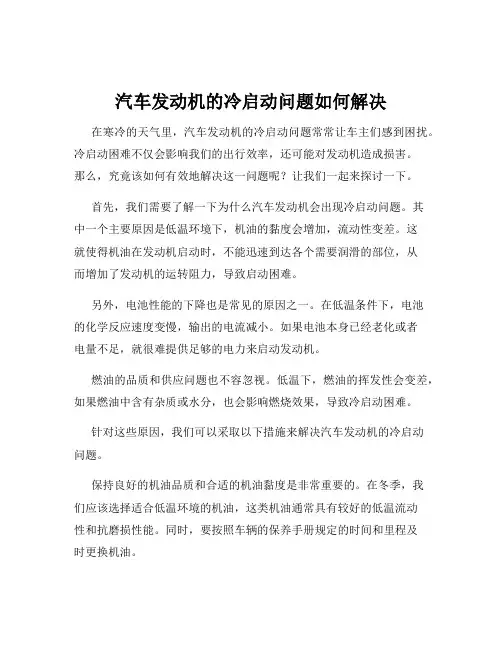 汽车发动机的冷启动问题如何解决

在寒冷的天气里，汽车发动机的冷启动问题常常让车主们感到困扰。冷启动困难不仅会影响我们的出行效率，还可能对发动机造成损害。那么，究竟该如何有效地解决这一问题呢？让我们一起来探讨一下。

首先，我们需要了解一下为什么汽车发动机会出现冷启动问题。其中一个主要原因是低温环境下，机油的黏度会增加，流动性变差。这就使得机油在发动机启动时，不能迅速到达各个需要润滑的部位，从而增加了发动机的运转阻力，导致启动困难。

另外，电池性能的下降也是常见的原因之一。在低温条件下，电池的化学反应速度变慢，输出的电流减小。如果电池本身已经老化或者电量不足，就很难提供足够的电力来启动发动机。

燃油的品质和供应问题也不容忽视。低温下，燃油的挥发性会变差，如果燃油中含有杂质或水分，也会影响燃烧效果，导致冷启动困难。

针对这些原因，我们可以采取以下措施来解决汽车发动机的冷启动问题。

保持良好的机油品质和合适的机油黏度是非常重要的。在冬季，我们应该选择适合低温环境的机油，这类机油通常具有较好的低温流动性和抗磨损性能。同时，要按照车辆的保养手册规定的时间和里程及时更换机油。